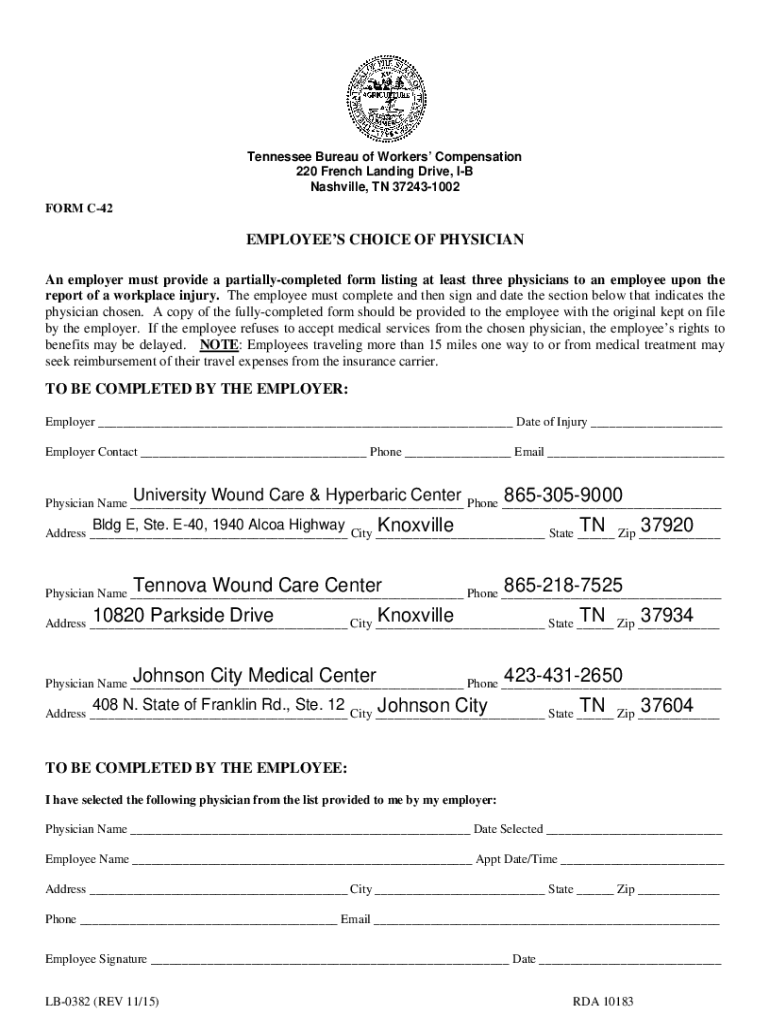 AGRICULTURE

Tennessee Bureau of Workers' Compensation
220 French Landing Drive, I-B
Nashville, TN 37243-1002

FORM C-42

EMPLOYEE'S CHOICE OF PHYSICIAN

An employer must provide a partially-completed form listing at least three physicians to an employee upon the report of a workplace injury. The employee must complete and then sign and date the section below that indicates the physician chosen. A copy of the fully-completed form should be provided to the employee with the original kept on file by the employer. If the employee refuses to accept medical services from the chosen physician, the employee's rights to benefits may be delayed. NOTE: Employees traveling more than 15 miles one way to or from medical treatment may seek reimbursement of their travel expenses from the insurance carrier.

TO BE COMPLETED BY THE EMPLOYER:

Employer ______ Date of Injury ______

Employer Contact ______ Phone ______ Email ______

Physician Name University Wound Care & Hyperbaric Center Phone 865-305-9000
Address Bldg E, Ste. E-40, 1940 Alcoa Highway City Knoxville State TN Zip 37920

Physician Name Tennova Wound Care Center Phone 865-218-7525
Address 10820 Parkside Drive City Knoxville State TN Zip 37934

Physician Name Johnson City Medical Center Phone 423-431-2650
Address 408 N. State of Franklin Rd., Ste. 12 City Johnson City State TN Zip 37604

TO BE COMPLETED BY THE EMPLOYEE:

I have selected the following physician from the list provided to me by my employer:

Physician Name ______ Date Selected ______

Employee Name ______ Appt Date/Time ______

Address ______ City ______ State ______ Zip ______

Phone ______ Email ______

Employee Signature ______ Date ______

LB-0382 (REV 11/15)

RDA 10183